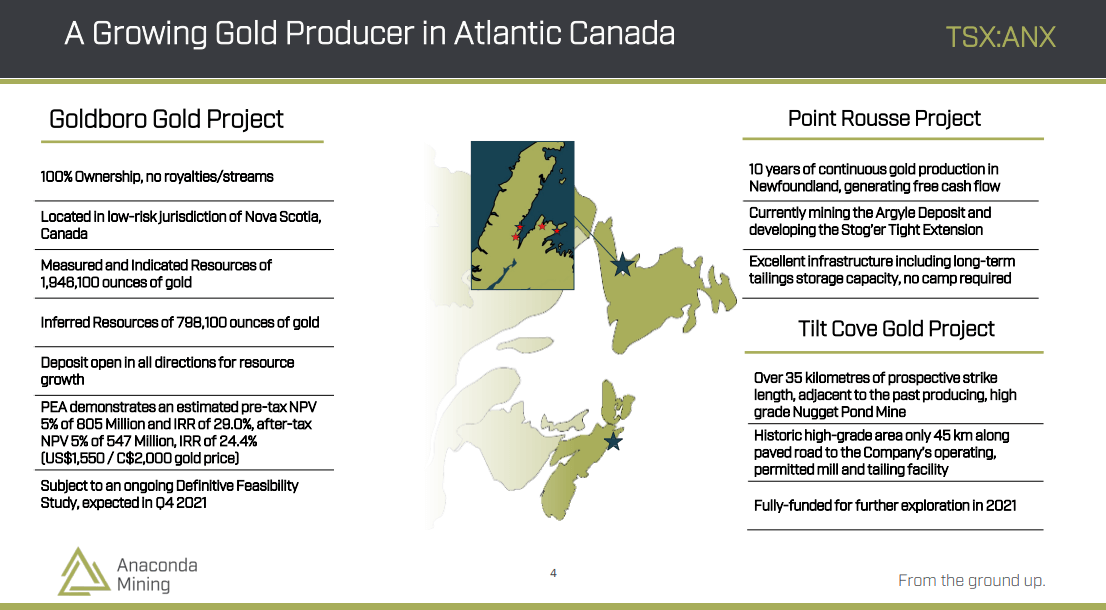 A Growing Gold Producer in Atlantic Canada

TSX:ANX

Goldboro Gold Project

100% Ownership, no royalties/streams

Located in low-risk jurisdiction of Nova Scotia, Canada

Measured and Indicated Resources of 1,946,100 ounces of gold

Inferred Resources of 798,100 ounces of gold

Deposit open in all directions for resource growth

PEA demonstrates an estimated pre-tax NPV 5% of 805 Million and IRR of 29.0%, after-tax NPV 5% of 547 Million, IRR of 24.4% (US$1,550 / C$2,000 gold price)

Subject to an ongoing Definitive Feasibility Study, expected in Q4 2021

Point Rousse Project

10 years of continuous gold production in Newfoundland, generating free cash flow

Currently mining the Argyle Deposit and developing the Stog'er Tight Extension

Excellent infrastructure including long-term tailings storage capacity, no camp required

Tilt Cove Gold Project

Over 35 kilometres of prospective strike length, adjacent to the past producing, high grade Nugget Pond Mine

Historic high-grade area only 45 km along paved road to the Company's operating, permitted mill and tailing facility

Fully-funded for further exploration in 2021

Anaconda Mining

4

From the ground up.